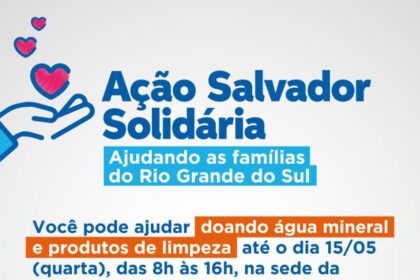 Ação Salvador Solidária

Ajudando as famílias do Rio Grande do Sul

Você pode ajudar doando água mineral e produtos de limpeza até o dia 15/05 (quarta), das 8h às 16h, na sede da